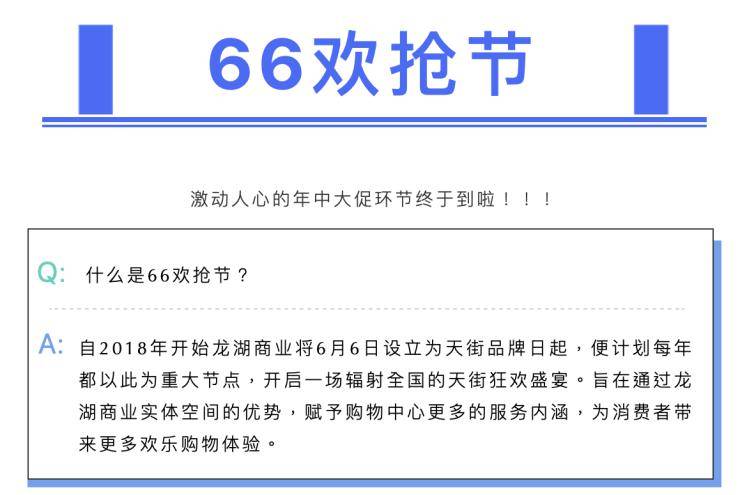 66欢抢节

激动人心的年中大促环节终于到啦！！！

Q: 什么是66欢抢节？

A: 自2018年开始龙湖商业将6月6日设立为天街品牌日起，便计划每年都以此为重大节点，开启一场辐射全国的天街狂欢盛宴。旨在通过龙湖商业实体空间的优势，赋予购物中心更多的服务内涵，为消费者带来更多欢乐购物体验。